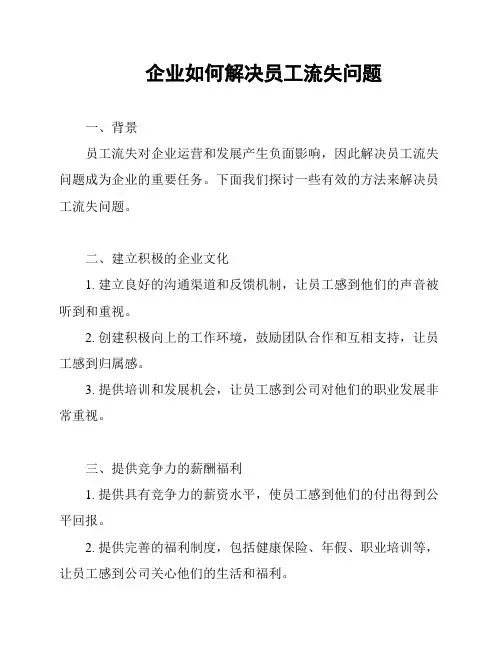 企业如何解决员工流失问题

一、背景

员工流失对企业运营和发展产生负面影响，因此解决员工流失问题成为企业的重要任务。下面我们探讨一些有效的方法来解决员工流失问题。

二、建立积极的企业文化

1. 建立良好的沟通渠道和反馈机制，让员工感到他们的声音被听到和重视。

2. 创建积极向上的工作环境，鼓励团队合作和互相支持，让员工感到归属感。

3. 提供培训和发展机会，让员工感到公司对他们的职业发展非常重视。

三、提供竞争力的薪酬福利

1. 提供具有竞争力的薪资水平，使员工感到他们的付出得到公平回报。

2. 提供完善的福利制度，包括健康保险、年假、职业培训等，让员工感到公司关心他们的生活和福利。